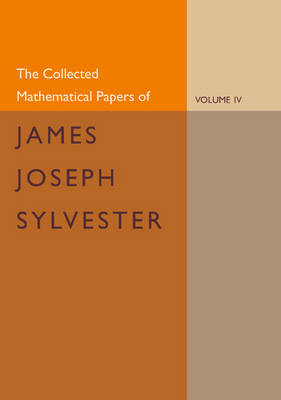 The Collected Mathematical Papers of

VOLUME IV

JAMES
JOSEPH
SYLVESTER